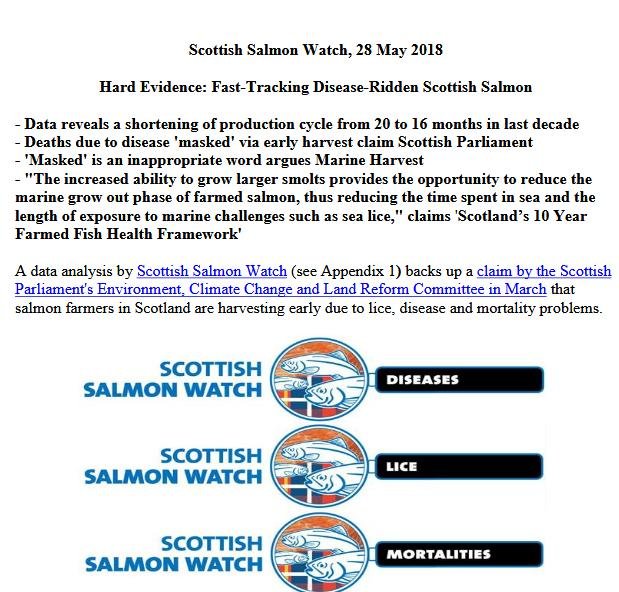 Scottish Salmon Watch, 28 May 2018

Hard Evidence: Fast-Tracking Disease-Ridden Scottish Salmon

- Data reveals a shortening of production cycle from 20 to 16 months in last decade
- Deaths due to disease 'masked' via early harvest claim Scottish Parliament
- 'Masked' is an inappropriate word argues Marine Harvest
- "The increased ability to grow larger smolts provides the opportunity to reduce the marine grow out phase of farmed salmon, thus reducing the time spent in sea and the length of exposure to marine challenges such as sea lice," claims 'Scotland's 10 Year Farmed Fish Health Framework'

A data analysis by Scottish Salmon Watch (see Appendix 1) backs up a claim by the Scottish Parliament's Environment, Climate Change and Land Reform Committee in March that salmon farmers in Scotland are harvesting early due to lice, disease and mortality problems.

SCOTTISH SALMON WATCH DISEASES

SCOTTISH SALMON WATCH LICE

SCOTTISH SALMON WATCH MORTALITIES